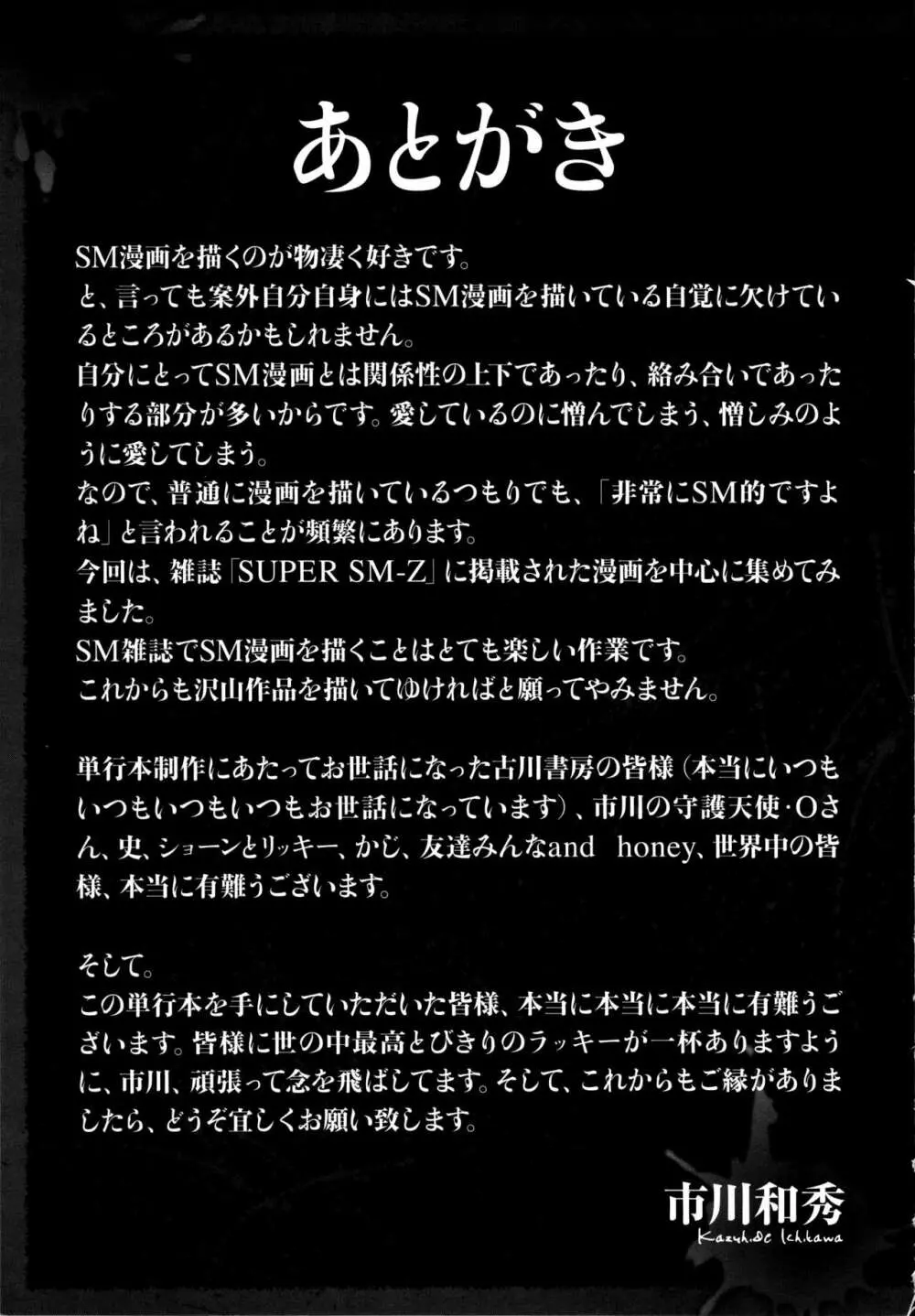 あとがき

SM漫画を描くのが物凄く好きです。
と、言っても案外自分自身にはSM漫画を描いている自覚に欠けているところがあるかもしれません。
自分にとってSM漫画とは関係性の上下であったり、絡み合いであったりする部分が多いからです。愛しているのに憎んでしまう、憎しみのように愛してしまう。
なので、普通に漫画を描いているつもりでも、「非常にSM的ですよね」と言われることが頻繁にあります。
今回は、雑誌「SUPER SM-Z」に掲載された漫画を中心に集めてみました。
SM雑誌でSM漫画を描くことはとても楽しい作業です。
これからも沢山作品を描いてゆければと願ってやみません。

単行本制作にあたってお世話になった古川書房の皆様（本当にいつもいつもいつもいつもお世話になっています）、市川の守護天使・Oさん、史、ショーンとリッキー、かじ、友達みんなand honey、世界中の皆様、本当に有難うございます。

そして。
この単行本を手にしていただいた皆様、本当に本当に本当に有難うございます。皆様に世の中最高とびきりのラッキーが一杯ありますように、市川、頑張って念を飛ばしてます。そして、これからもご縁がありましたら、どうぞ宜しくお願い致します。

市川和秀
Kazuhide Ichikawa